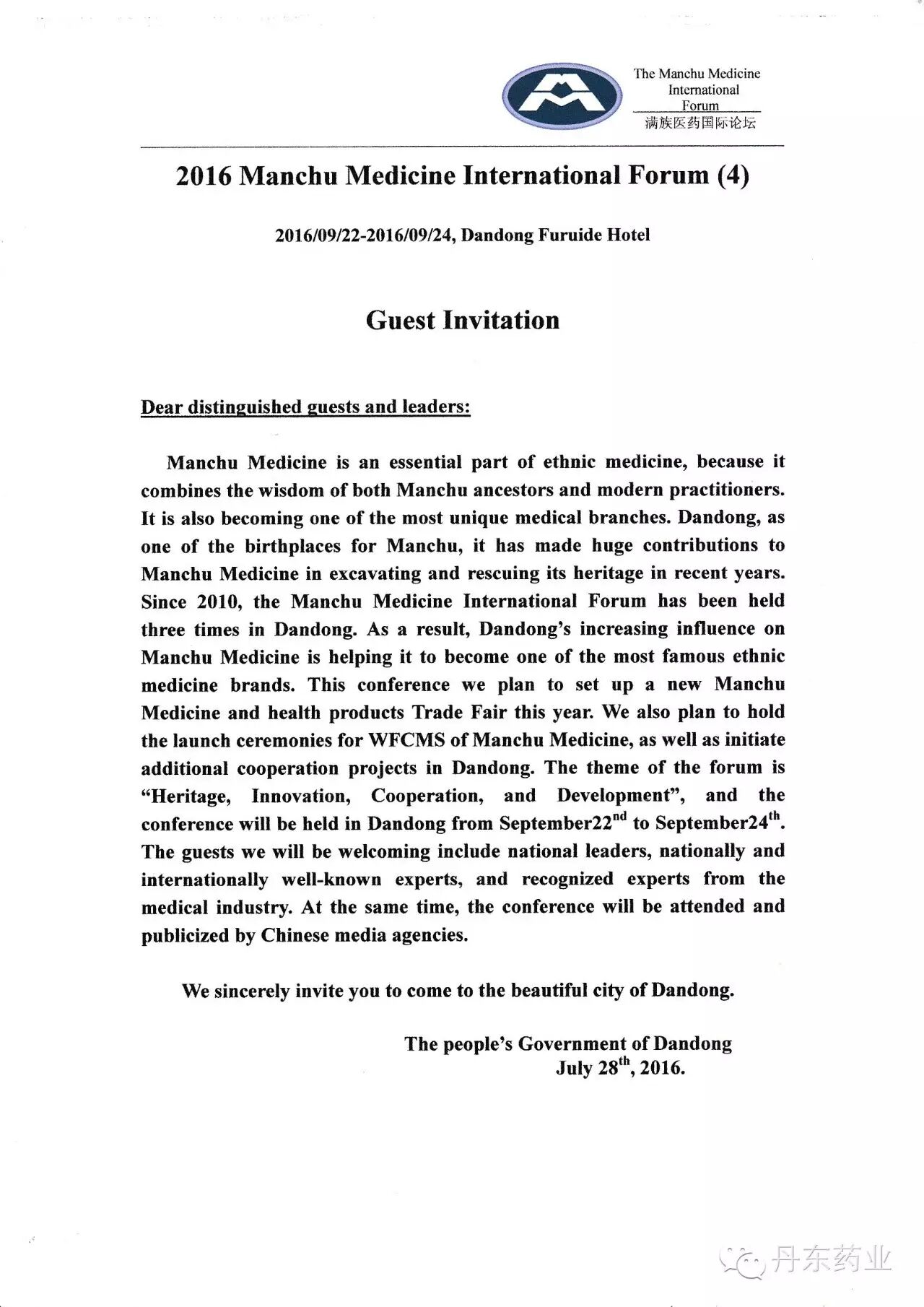 The Manchu Medicine International Forum
满族医药国际论坛

2016 Manchu Medicine International Forum (4)

2016/09/22-2016/09/24, Dandong Furuide Hotel

Guest Invitation

Dear distinguished guests and leaders:

Manchu Medicine is an essential part of ethnic medicine, because it combines the wisdom of both Manchu ancestors and modern practitioners. It is also becoming one of the most unique medical branches. Dandong, as one of the birthplaces for Manchu, it has made huge contributions to Manchu Medicine in excavating and rescuing its heritage in recent years. Since 2010, the Manchu Medicine International Forum has been held three times in Dandong. As a result, Dandong's increasing influence on Manchu Medicine is helping it to become one of the most famous ethnic medicine brands. This conference we plan to set up a new Manchu Medicine and health products Trade Fair this year. We also plan to hold the launch ceremonies for WFCMS of Manchu Medicine, as well as initiate additional cooperation projects in Dandong. The theme of the forum is "Heritage, Innovation, Cooperation, and Development", and the conference will be held in Dandong from September22$^{nd}$ to September24$^{th}$. The guests we will be welcoming include national leaders, nationally and internationally well-known experts, and recognized experts from the medical industry. At the same time, the conference will be attended and publicized by Chinese media agencies.

We sincerely invite you to come to the beautiful city of Dandong.

The people's Government of Dandong
July 28$^{th}$, 2016.

丹东药业